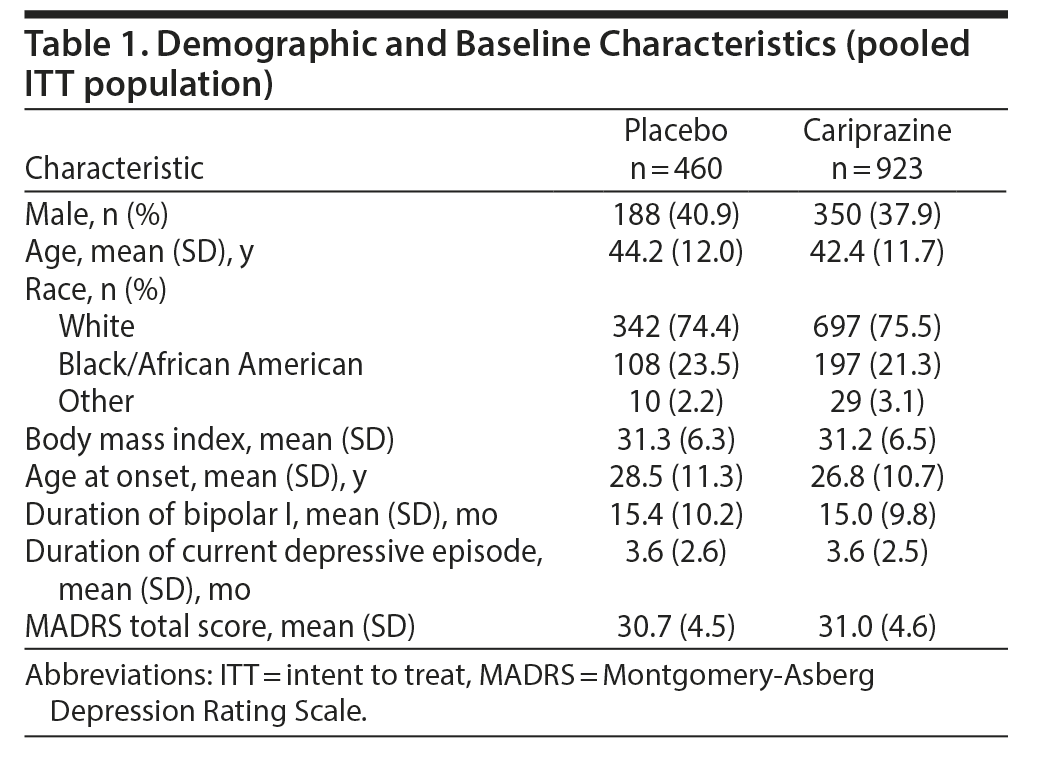 Table 1. Demographic and Baseline Characteristics (pooled ITT population)

| Characteristic | Placebo n = 460 | Cariprazine n = 923 |
|---|---|---|
| Male, n (%) | 188 (40.9) | 350 (37.9) |
| Age, mean (SD), y | 44.2 (12.0) | 42.4 (11.7) |
| Race, n (%) | | |
| White | 342 (74.4) | 697 (75.5) |
| Black/African American | 108 (23.5) | 197 (21.3) |
| Other | 10 (2.2) | 29 (3.1) |
| Body mass index, mean (SD) | 31.3 (6.3) | 31.2 (6.5) |
| Age at onset, mean (SD), y | 28.5 (11.3) | 26.8 (10.7) |
| Duration of bipolar I, mean (SD), mo | 15.4 (10.2) | 15.0 (9.8) |
| Duration of current depressive episode, mean (SD), mo | 3.6 (2.6) | 3.6 (2.5) |
| MADRS total score, mean (SD) | 30.7 (4.5) | 31.0 (4.6) |

Abbreviations: ITT = intent to treat, MADRS = Montgomery-Asberg Depression Rating Scale.